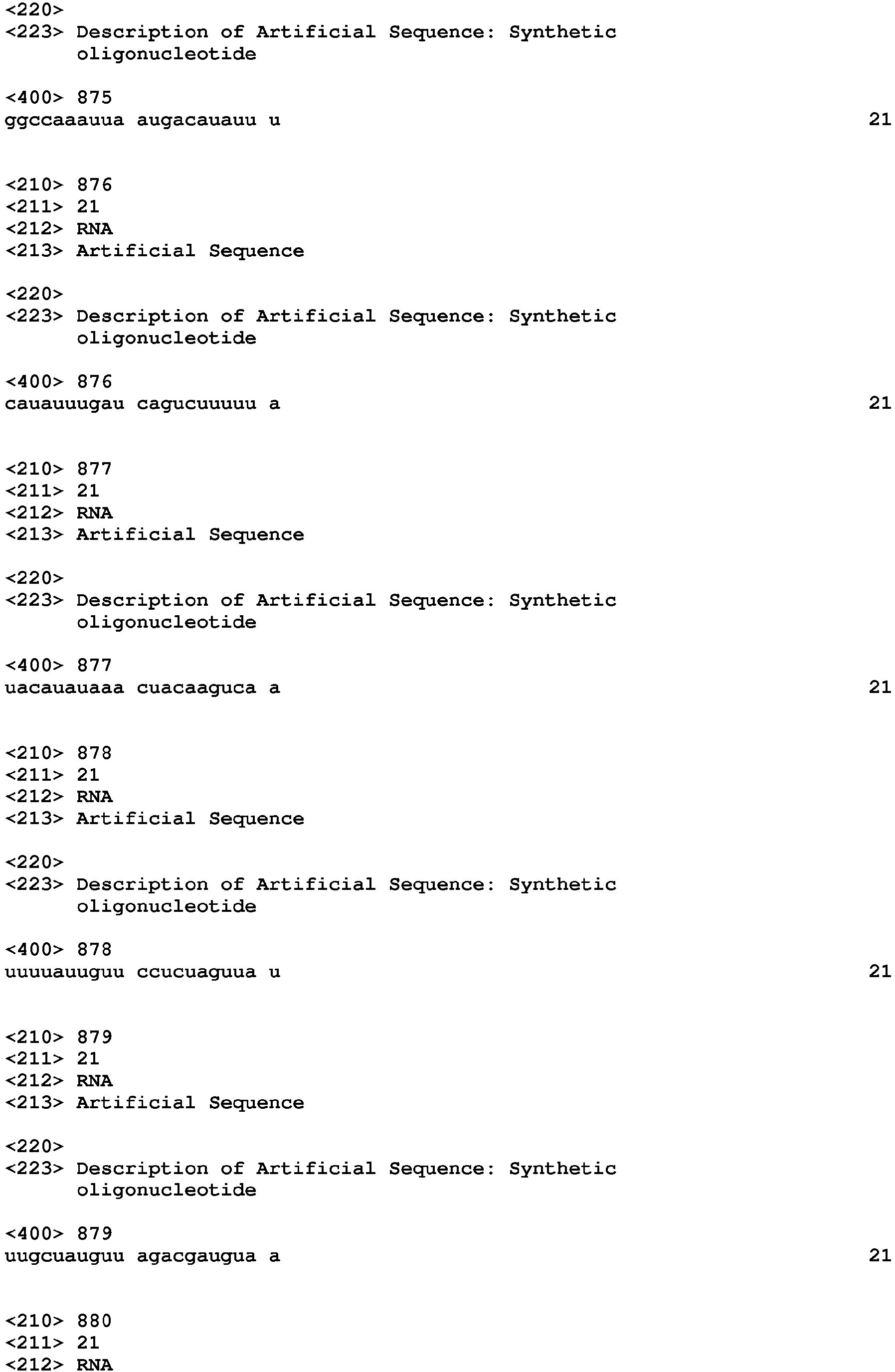 <220>
<223> Description of Artificial Sequence: Synthetic oligonucleotide

<400> 875
ggccaaauua augacauauu u 21

<210> 876
<211> 21
<212> RNA
<213> Artificial Sequence

<220>
<223> Description of Artificial Sequence: Synthetic oligonucleotide

<400> 876
cauauuugau cagucuuuuu a 21

<210> 877
<211> 21
<212> RNA
<213> Artificial Sequence

<220>
<223> Description of Artificial Sequence: Synthetic oligonucleotide

<400> 877
uacauauaaa cuacaaguca a 21

<210> 878
<211> 21
<212> RNA
<213> Artificial Sequence

<220>
<223> Description of Artificial Sequence: Synthetic oligonucleotide

<400> 878
uuuuauuguu ccucuaguua u 21

<210> 879
<211> 21
<212> RNA
<213> Artificial Sequence

<220>
<223> Description of Artificial Sequence: Synthetic oligonucleotide

<400> 879
uugcuauguu agacgaugua a 21

<210> 880
<211> 21
<212> RNA